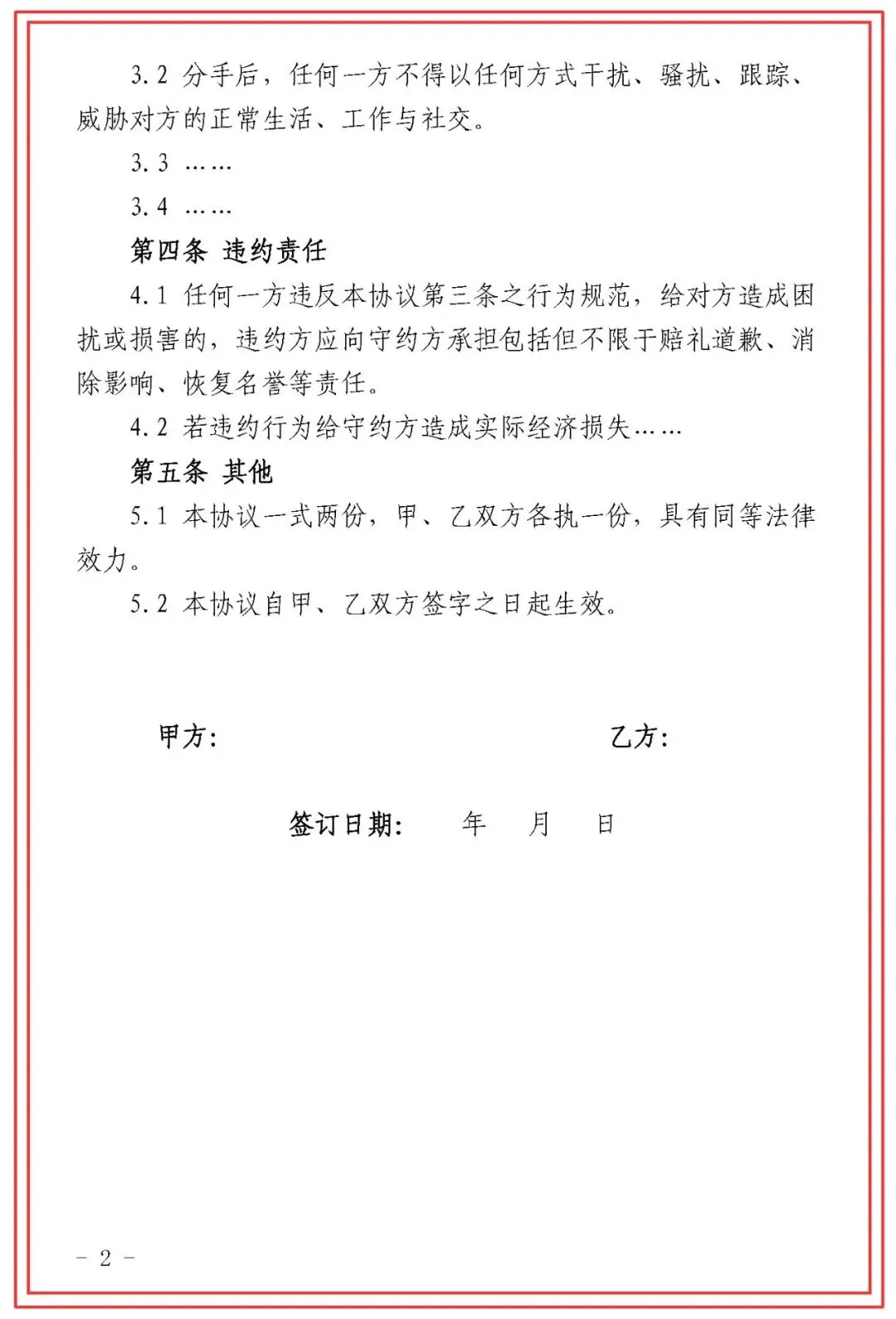 3.2 分手后，任何一方不得以任何方式干扰、骚扰、跟踪、威胁对方的正常生活、工作与社交。

3.3 ……

3.4 ……

第四条 违约责任

4.1 任何一方违反本协议第三条之行为规范，给对方造成困扰或损害的，违约方应向守约方承担包括但不限于赔礼道歉、消除影响、恢复名誉等责任。

4.2 若违约行为给守约方造成实际经济损失……

第五条 其他

5.1 本协议一式两份，甲、乙双方各执一份，具有同等法律效力。

5.2 本协议自甲、乙双方签字之日起生效。

甲方：

乙方：

签订日期： 年 月 日

－ 2 －